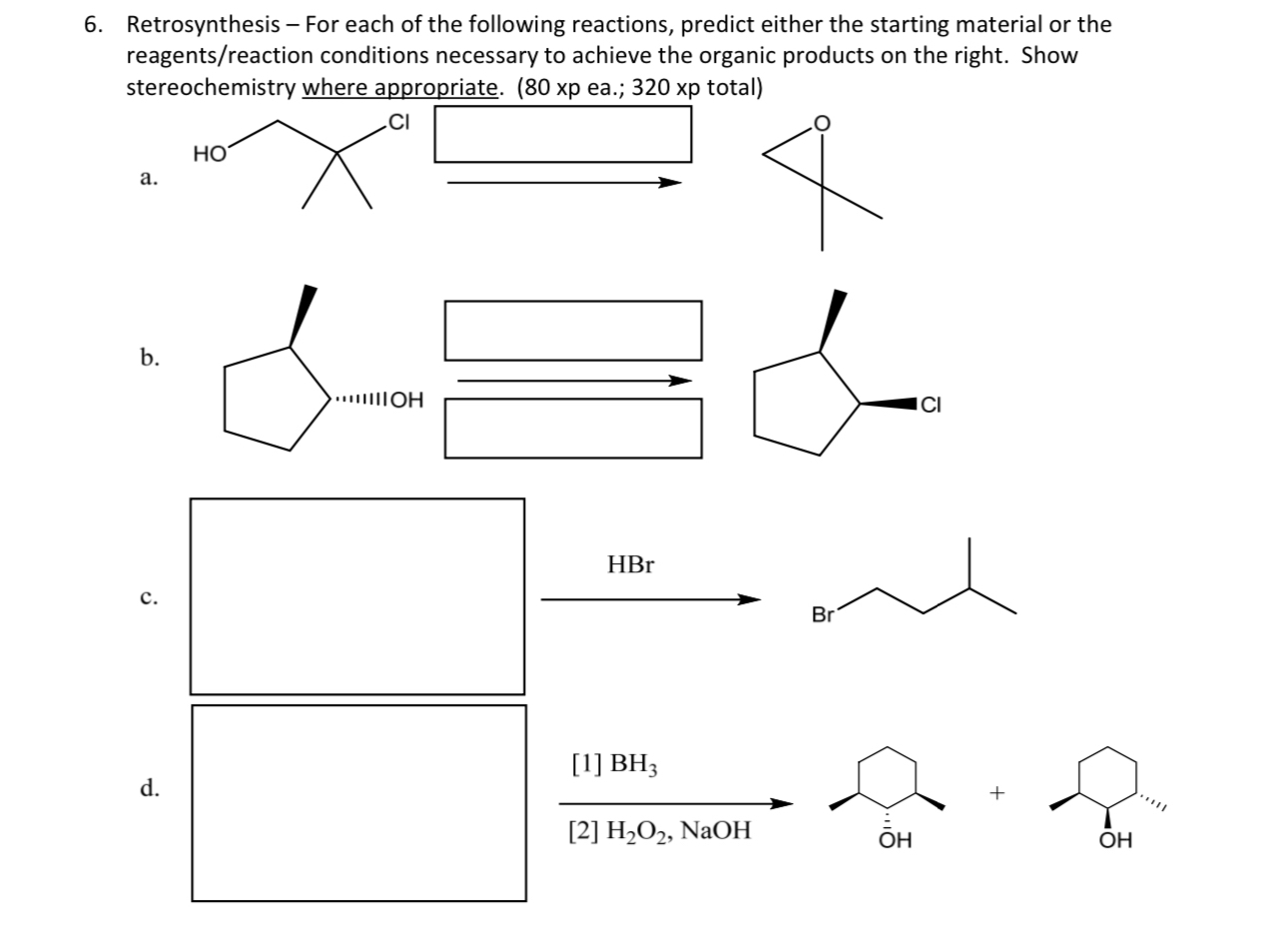 6. Retrosynthesis – For each of the following reactions, predict either the starting material or the reagents/reaction conditions necessary to achieve the organic products on the right. Show stereochemistry where appropriate. (80 xp ea.; 320 xp total)

a.
HO
Cl
O

b.
OH
Cl

c.
HBr
Br

d.
[1] $BH_3$
[2] $H_2O_2$, NaOH
OH
+
OH